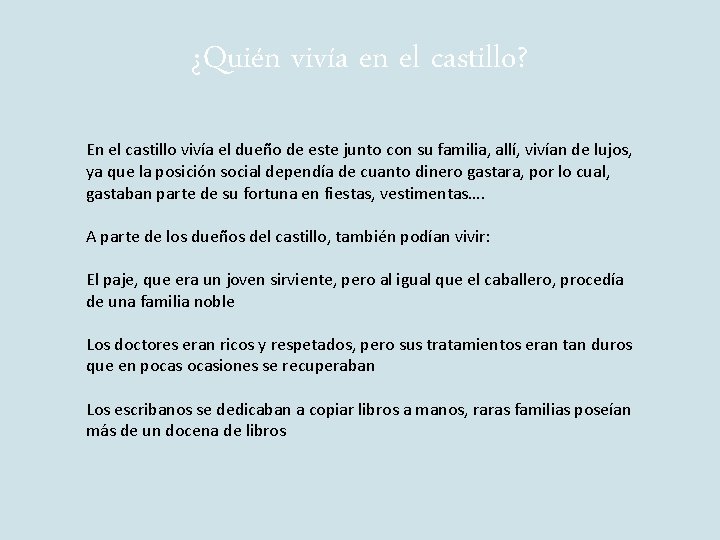 ¿Quién vivía en el castillo?

En el castillo vivía el dueño de este junto con su familia, allí, vivían de lujos, ya que la posición social dependía de cuanto dinero gastara, por lo cual, gastaban parte de su fortuna en fiestas, vestimentas….

A parte de los dueños del castillo, también podían vivir:

El paje, que era un joven sirviente, pero al igual que el caballero, procedía de una familia noble

Los doctores eran ricos y respetados, pero sus tratamientos eran tan duros que en pocas ocasiones se recuperaban

Los escribanos se dedicaban a copiar libros a manos, raras familias poseían más de un docena de libros